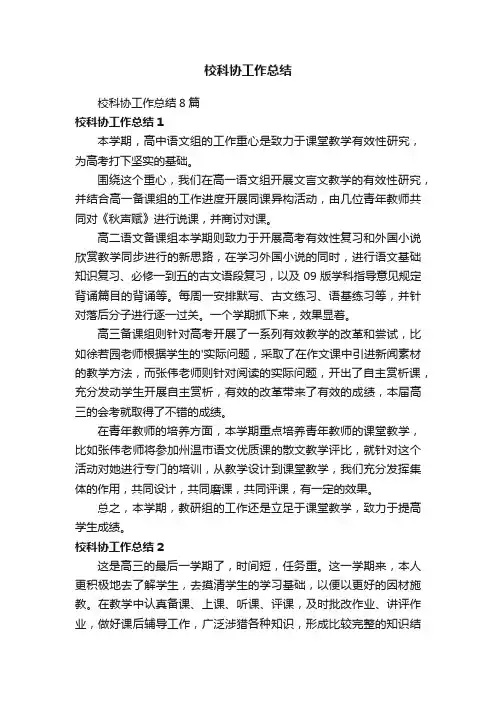 校科协工作总结

校科协工作总结 8 篇

校科协工作总结 1

本学期，高中语文组的工作重心是致力于课堂教学有效性研究，为高考打下坚实的基础。

围绕这个重心，我们在高一语文组开展文言文教学的有效性研究，并结合高一备课组的工作进度开展同课异构活动，由几位青年教师共同对《秋声赋》进行说课，并商讨对课。

高二语文备课组本学期则致力于开展高考有效性复习和外国小说欣赏教学同步进行的新思路，在学习外国小说的同时，进行语文基础知识复习、必修一到五的古文语段复习，以及 09 版学科指导意见规定背诵篇目的背诵等。每周一安排默写、古文练习、语基练习等，并针对落后分子进行逐一过关。一个学期抓下来，效果显着。

高三备课组则针对高考开展了一系列有效教学的改革和尝试，比如徐若园老师根据学生的'实际问题，采取了在作文课中引进新闻素材的教学方法，而张伟老师则针对阅读的实际问题，开出了自主赏析课，充分发动学生开展自主赏析，有效的改革带来了有效的成绩，本届高三的会考就取得了不错的成绩。

在青年教师的培养方面，本学期重点培养青年教师的课堂教学，比如张伟老师将参加州温市语文优质课的散文教学评比，就针对这个活动对她进行专门的培训，从教学设计到课堂教学，我们充分发挥集体的作用，共同设计，共同磨课，共同评课，有一定的效果。

总之，本学期，教研组的工作还是立足于课堂教学，致力于提高学生成绩。

校科协工作总结 2

这是高三的最后一学期了，时间短，任务重。这一学期来，本人更积极地去了解学生，去摸清学生的学习基础，以便以更好的因材施教。在教学中认真备课、上课、听课、评课，及时批改作业、讲评作业，做好课后辅导工作，广泛涉猎各种知识，形成比较完整的知识结